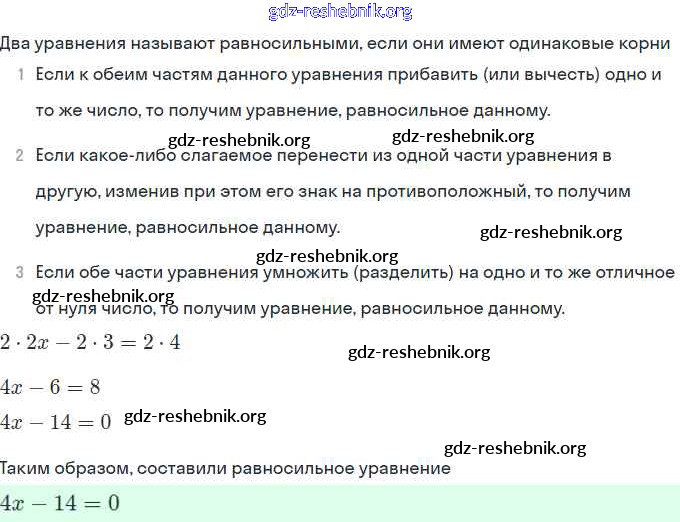 gdz-reshebnik.org

Два уравнения называют равносильными, если они имеют одинаковые корни

1 Если к обеим частям данного уравнения прибавить (или вычесть) одно и то же число, то получим уравнение, равносильное данному.

gdz-reshebnik.org gdz-reshebnik.org

2 Если какое-либо слагаемое перенести из одной части уравнения в другую, изменив при этом его знак на противоположный, то получим уравнение, равносильное данному.

gdz-reshebnik.org

gdz-reshebnik.org

3 Если обе части уравнения умножить (разделить) на одно и то же отличное от нуля число, то получим уравнение, равносильное данному.

gdz-reshebnik.org

$2 \cdot 2x - 2 \cdot 3 = 2 \cdot 4$

gdz-reshebnik.org

$4x - 6 = 8$

$4x - 14 = 0$ gdz-reshebnik.org

gdz-reshebnik.org

Таким образом, составили равносильное уравнение

$4x - 14 = 0$